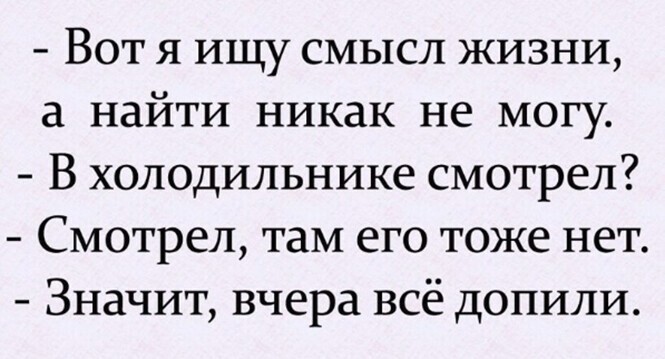 - Вот я ищу смысл жизни, а найти никак не могу.
- В холодильнике смотрел?
- Смотрел, там его тоже нет.
- Значит, вчера всё допили.